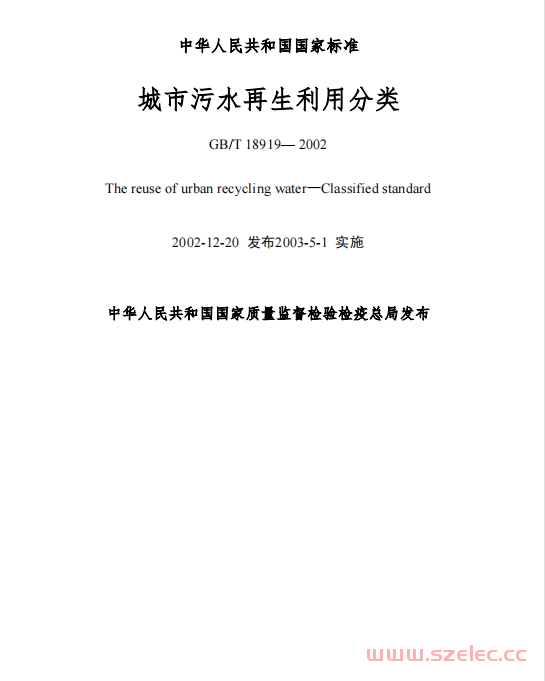 中华人民共和国国家标准

城市污水再生利用分类

GB/T 18919— 2002

The reuse of urban recycling water—Classified standard

2002-12-20 发布2003-5-1 实施

中华人民共和国国家质量监督检验检疫总局发布

www.szelec.cc